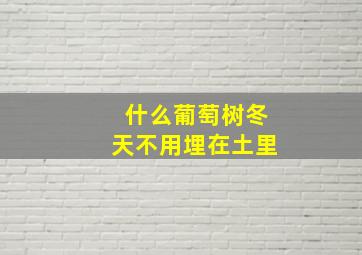 什么葡萄树冬天不用埋在土里